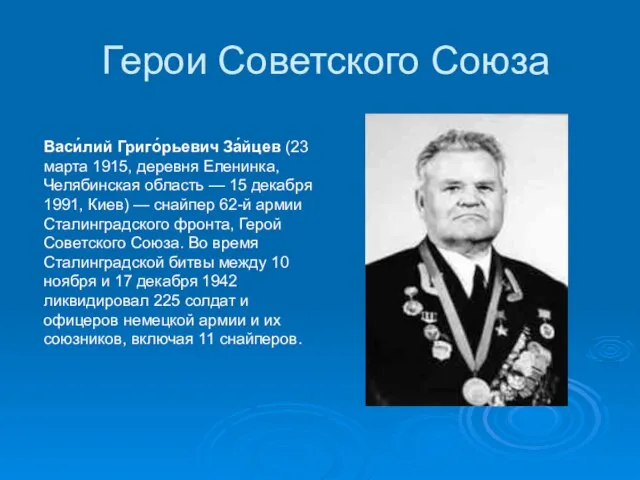 Герои Советского Союза

Васи́лий Григо́рьевич За́йцев (23 марта 1915, деревня Еленинка, Челябинская область — 15 декабря 1991, Киев) — снайпер 62-й армии Сталинградского фронта, Герой Советского Союза. Во время Сталинградской битвы между 10 ноября и 17 декабря 1942 ликвидировал 225 солдат и офицеров немецкой армии и их союзников, включая 11 снайперов.